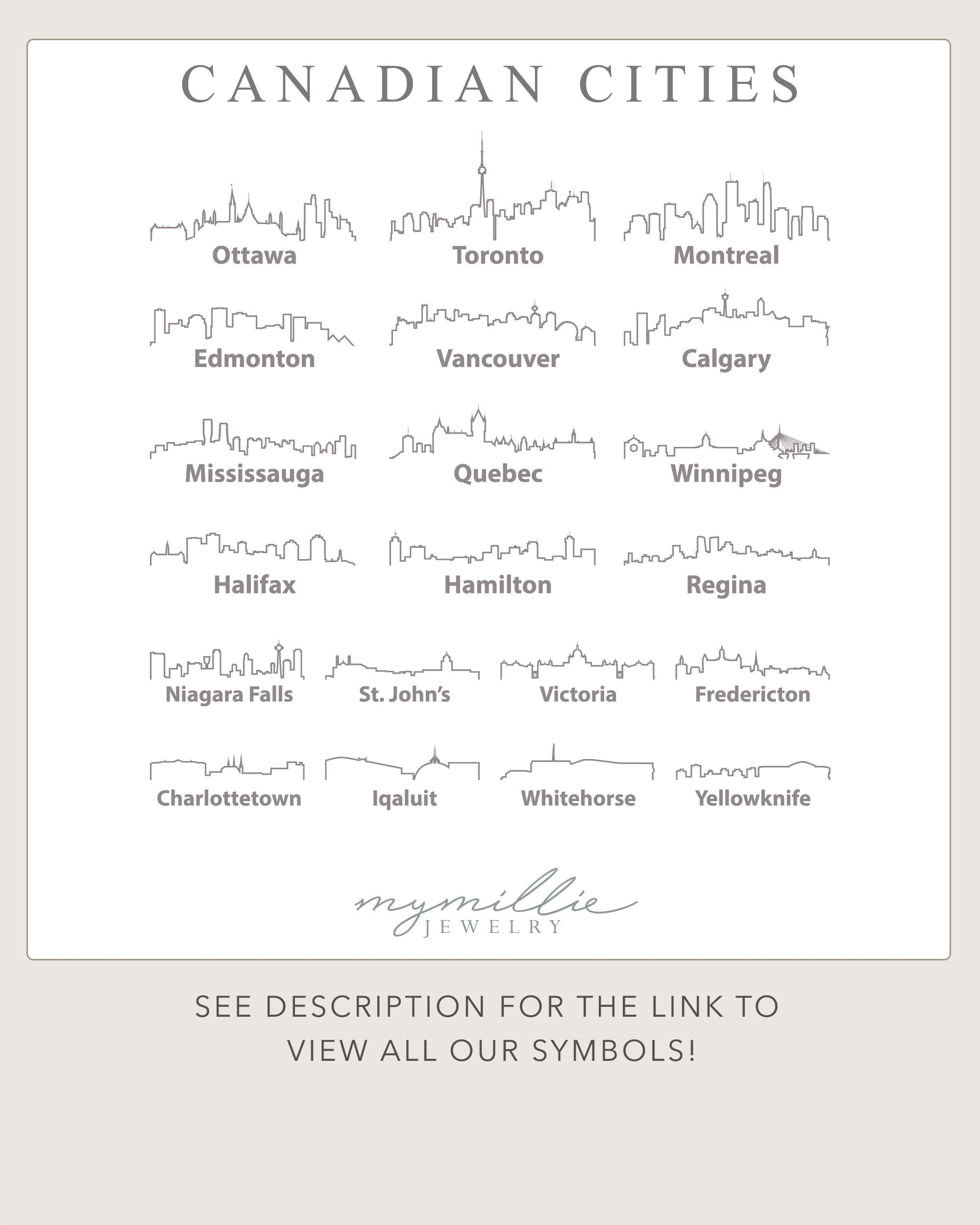 CANADIAN CITIES

Ottawa

Toronto

Montreal

Edmonton

Vancouver

Calgary

Mississauga

Quebec

Winnipeg

Halifax

Hamilton

Regina

Niagara Falls

St. John's

Victoria

Fredericton

Charlottetown

Iqaluit

Whitehorse

Yellowknife

mymillie
JEWELRY

SEE DESCRIPTION FOR THE LINK TO VIEW ALL OUR SYMBOLS!